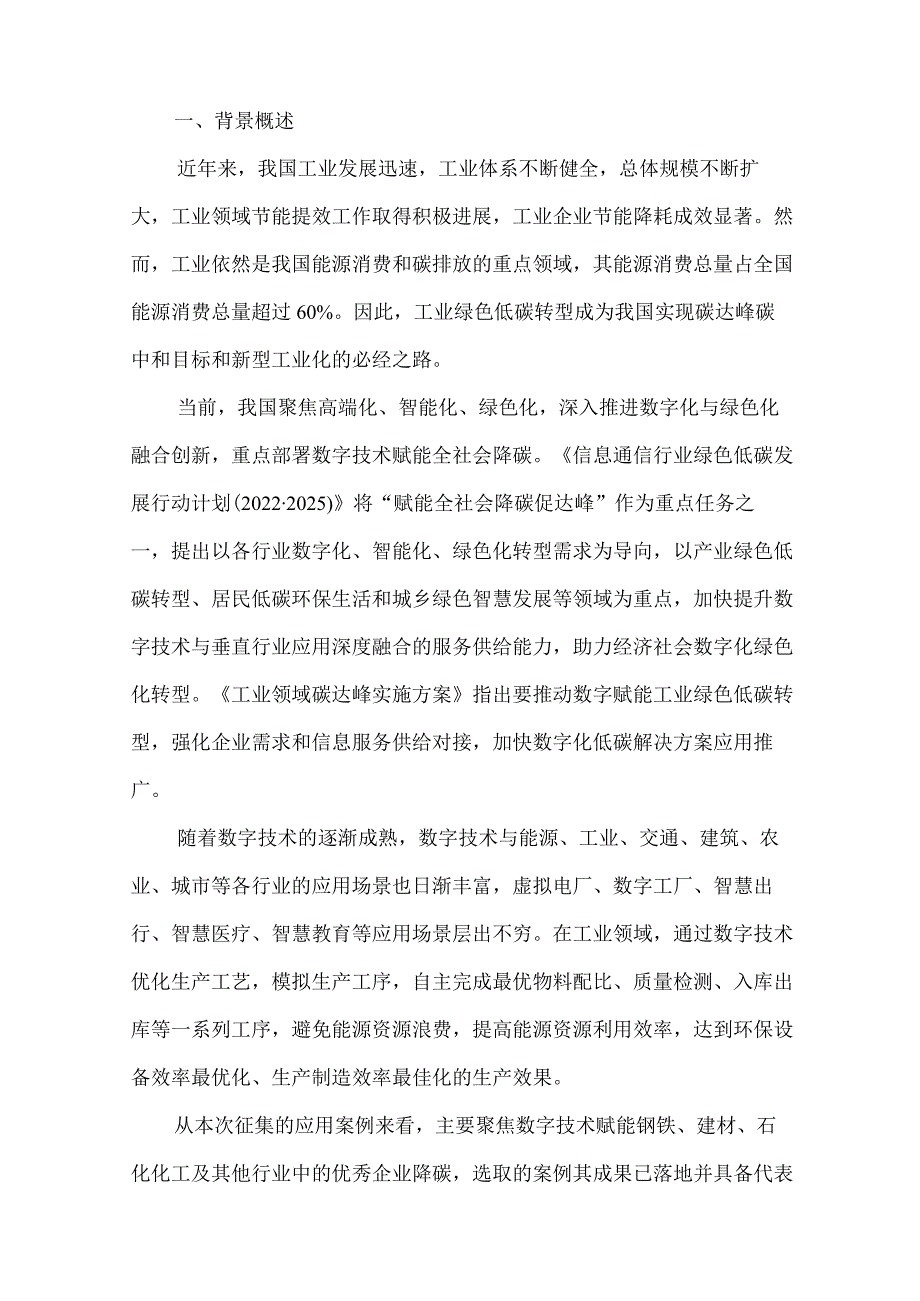 一、背景概述

近年来，我国工业发展迅速，工业体系不断健全，总体规模不断扩大，工业领域节能提效工作取得积极进展，工业企业节能降耗成效显著。然而，工业依然是我国能源消费和碳排放的重点领域，其能源消费总量占全国能源消费总量超过 60%。因此，工业绿色低碳转型成为我国实现碳达峰碳中和目标和新型工业化的必经之路。

当前，我国聚焦高端化、智能化、绿色化，深入推进数字化与绿色化融合创新，重点部署数字技术赋能全社会降碳。《信息通信行业绿色低碳发展行动计划(2022·2025)》将“赋能全社会降碳促达峰”作为重点任务之一，提出以各行业数字化、智能化、绿色化转型需求为导向，以产业绿色低碳转型、居民低碳环保生活和城乡绿色智慧发展等领域为重点，加快提升数字技术与垂直行业应用深度融合的服务供给能力，助力经济社会数字化绿色化转型。《工业领域碳达峰实施方案》指出要推动数字赋能工业绿色低碳转型，强化企业需求和信息服务供给对接，加快数字化低碳解决方案应用推广。

随着数字技术的逐渐成熟，数字技术与能源、工业、交通、建筑、农业、城市等各行业的应用场景也日渐丰富，虚拟电厂、数字工厂、智慧出行、智慧医疗、智慧教育等应用场景层出不穷。在工业领域，通过数字技术优化生产工艺，模拟生产工序，自主完成最优物料配比、质量检测、入库出库等一系列工序，避免能源资源浪费，提高能源资源利用效率，达到环保设备效率最优化、生产制造效率最佳化的生产效果。

从本次征集的应用案例来看，主要聚焦数字技术赋能钢铁、建材、石化化工及其他行业中的优秀企业降碳，选取的案例其成果已落地并具备代表